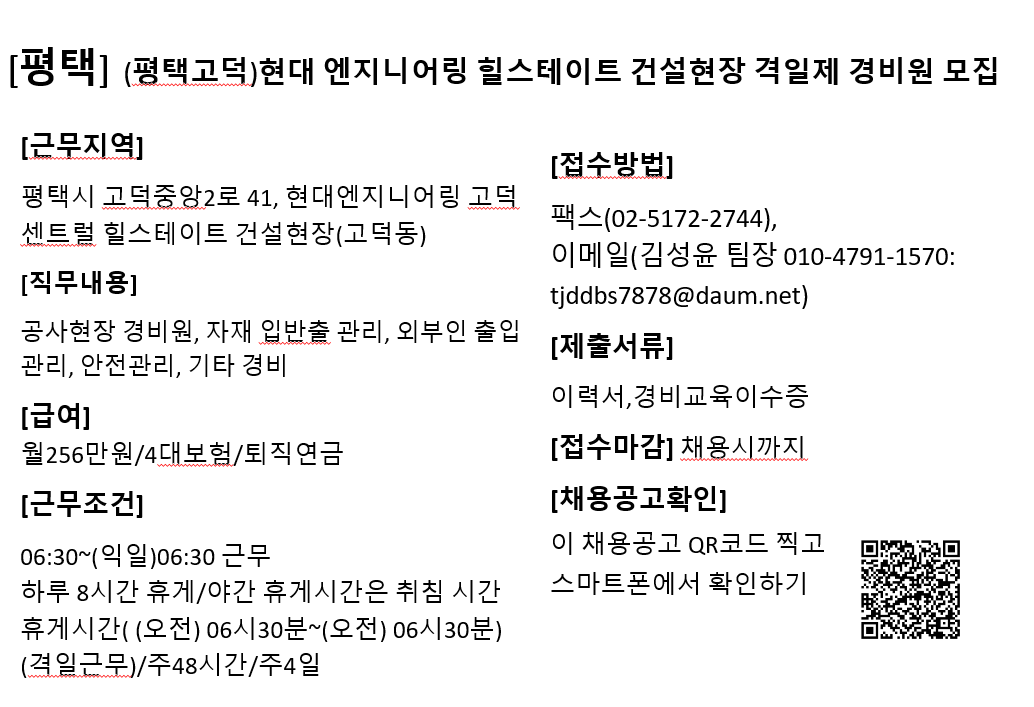 [평택] (평택고덕)현대 엔지니어링 힐스테이트 건설현장 격일제 경비원 모집

[근무지역]

평택시 고덕중앙2로 41, 현대엔지니어링 고덕 센트럴 힐스테이트 건설현장(고덕동)

[직무내용]

공사현장 경비원, 자재 입반출 관리, 외부인 출입 관리, 안전관리, 기타 경비

[급여]

월256만원/4대보험/퇴직연금

[근무조건]

06:30~(익일)06:30 근무
하루 8시간 휴게/야간 휴게시간은 취침 시간
휴게시간( (오전) 06시30분~(오전) 06시30분)
(격일근무)/주48시간/주4일

[접수방법]

팩스(02-5172-2744),
이메일(김성윤 팀장 010-4791-1570: tjddbs7878@daum.net)

[제출서류]

이력서,경비교육이수증

[접수마감] 채용시까지

[채용공고확인]

이 채용공고 QR코드 찍고 스마트폰에서 확인하기